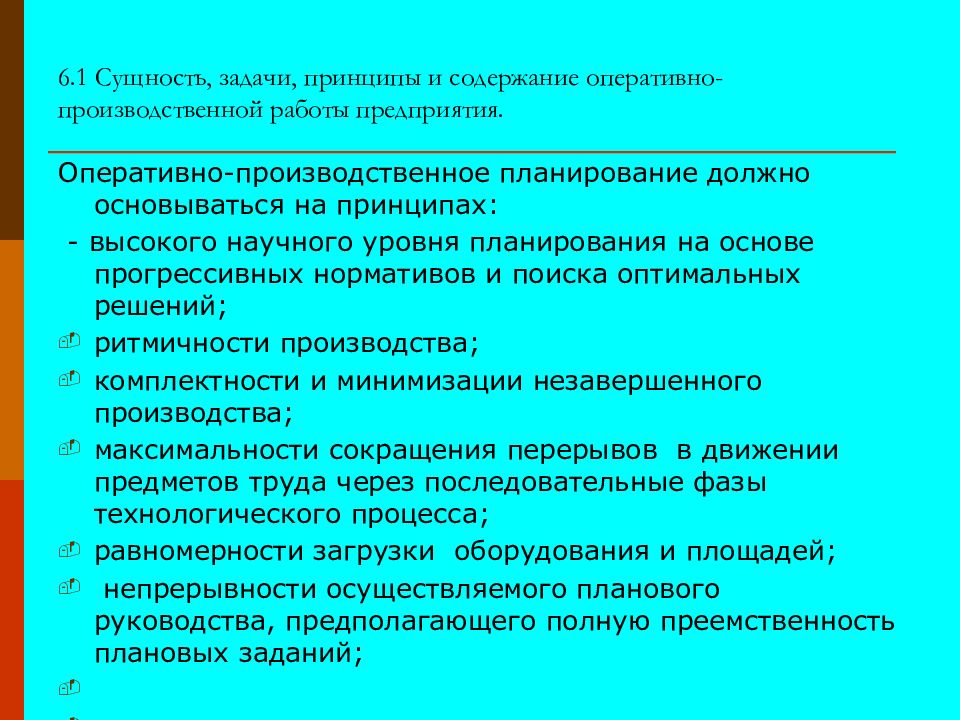 6.1 Сущность, задачи, принципы и содержание оперативно-производственной работы предприятия.

Оперативно-производственное планирование должно основываться на принципах:

- высокого научного уровня планирования на основе прогрессивных нормативов и поиска оптимальных решений;

ритмичности производства;

комплектности и минимизации незавершенного производства;

максимальности сокращения перерывов в движении предметов труда через последовательные фазы технологического процесса;

равномерности загрузки оборудования и площадей;

непрерывности осуществляемого планового руководства, предполагающего полную преемственность плановых заданий;